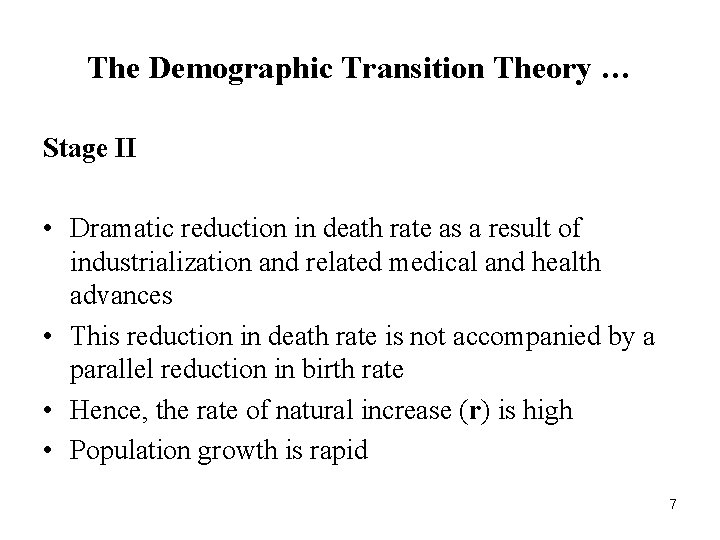 The Demographic Transition Theory …

Stage II

• Dramatic reduction in death rate as a result of industrialization and related medical and health advances
• This reduction in death rate is not accompanied by a parallel reduction in birth rate
• Hence, the rate of natural increase (r) is high
• Population growth is rapid

7